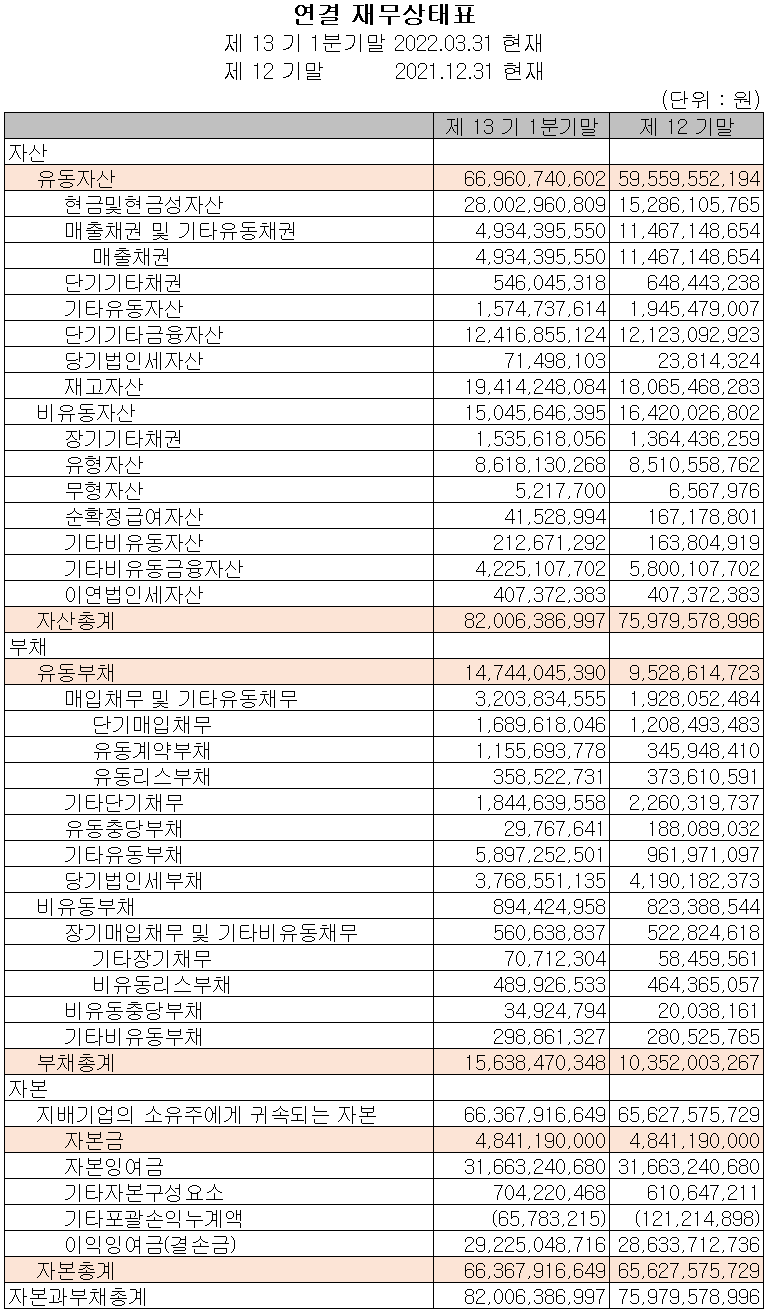 연결 재무상태표
제 13 기 1분기말 2022.03.31 현재
제 12 기말 2021.12.31 현재
(단위 : 원)

| | 제 13 기 1분기말 | 제 12 기말 |
|---|---|---|
| 자산 | | |
| 유동자산 | 66,960,740,602 | 59,559,552,194 |
| 현금및현금성자산 | 28,002,960,809 | 15,286,105,765 |
| 매출채권 및 기타유동채권 | 4,934,395,550 | 11,467,148,654 |
| 매출채권 | 4,934,395,550 | 11,467,148,654 |
| 단기기타채권 | 546,045,318 | 648,443,238 |
| 기타유동자산 | 1,574,737,614 | 1,945,479,007 |
| 단기기타금융자산 | 12,416,855,124 | 12,123,092,923 |
| 당기법인세자산 | 71,498,103 | 23,814,324 |
| 재고자산 | 19,414,248,084 | 18,065,468,283 |
| 비유동자산 | 15,045,646,395 | 16,420,026,802 |
| 장기기타채권 | 1,535,618,056 | 1,364,436,259 |
| 유형자산 | 8,618,130,268 | 8,510,558,762 |
| 무형자산 | 5,217,700 | 6,567,976 |
| 순확정급여자산 | 41,528,994 | 167,178,801 |
| 기타비유동자산 | 212,671,292 | 163,804,919 |
| 기타비유동금융자산 | 4,225,107,702 | 5,800,107,702 |
| 이연법인세자산 | 407,372,383 | 407,372,383 |
| 자산총계 | 82,006,386,997 | 75,979,578,996 |
| 부채 | | |
| 유동부채 | 14,744,045,390 | 9,528,614,723 |
| 매입채무 및 기타유동채무 | 3,203,834,555 | 1,928,052,484 |
| 단기매입채무 | 1,689,618,046 | 1,208,493,483 |
| 유동계약부채 | 1,155,693,778 | 345,948,410 |
| 유동리스부채 | 358,522,731 | 373,610,591 |
| 기타단기채무 | 1,844,639,558 | 2,260,319,737 |
| 유동충당부채 | 29,767,641 | 188,089,032 |
| 기타유동부채 | 5,897,252,501 | 961,971,097 |
| 당기법인세부채 | 3,768,551,135 | 4,190,182,373 |
| 비유동부채 | 894,424,958 | 823,388,544 |
| 장기매입채무 및 기타비유동채무 | 560,638,837 | 522,824,618 |
| 기타장기채무 | 70,712,304 | 58,459,561 |
| 비유동리스부채 | 489,926,533 | 464,365,057 |
| 비유동충당부채 | 34,924,794 | 20,038,161 |
| 기타비유동부채 | 298,861,327 | 280,525,765 |
| 부채총계 | 15,638,470,348 | 10,352,003,267 |
| 자본 | | |
| 지배기업의 소유주에게 귀속되는 자본 | 66,367,916,649 | 65,627,575,729 |
| 자본금 | 4,841,190,000 | 4,841,190,000 |
| 자본잉여금 | 31,663,240,680 | 31,663,240,680 |
| 기타자본구성요소 | 704,220,468 | 610,647,211 |
| 기타포괄손익누계액 | (65,783,215) | (121,214,898) |
| 이익잉여금(결손금) | 29,225,048,716 | 28,633,712,736 |
| 자본총계 | 66,367,916,649 | 65,627,575,729 |
| 자본과부채총계 | 82,006,386,997 | 75,979,578,996 |